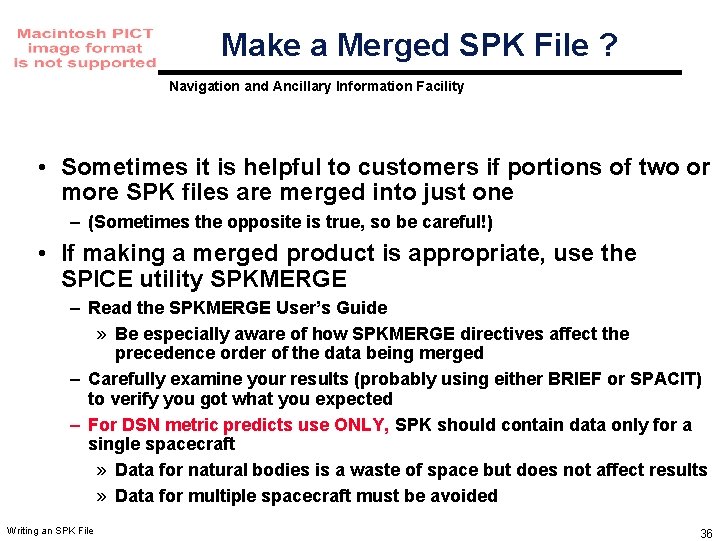 Macintosh PICT image format is not supported

Make a Merged SPK File ?

Navigation and Ancillary Information Facility

• Sometimes it is helpful to customers if portions of two or more SPK files are merged into just one
– (Sometimes the opposite is true, so be careful!)

• If making a merged product is appropriate, use the SPICE utility SPKMERGE
– Read the SPKMERGE User's Guide
» Be especially aware of how SPKMERGE directives affect the precedence order of the data being merged
– Carefully examine your results (probably using either BRIEF or SPACIT) to verify you got what you expected
– For DSN metric predicts use ONLY, SPK should contain data only for a single spacecraft
» Data for natural bodies is a waste of space but does not affect results
» Data for multiple spacecraft must be avoided

Writing an SPK File

36